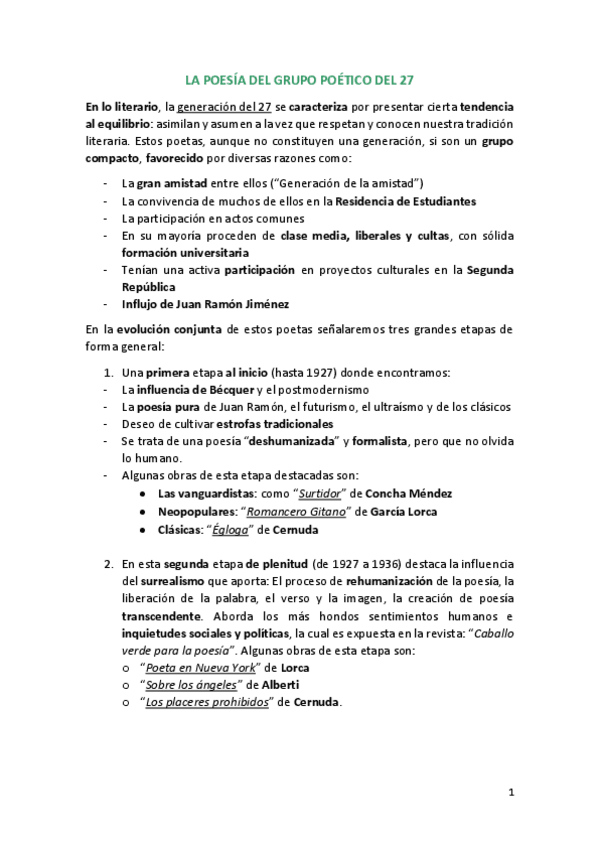 LA POESÍA DEL GRUPO POÉTICO DEL 27

En lo literario, la generación del 27 se caracteriza por presentar cierta tendencia al equilibrio: asimilan y asumen a la vez que respetan y conocen nuestra tradición literaria. Estos poetas, aunque no constituyen una generación, si son un grupo compacto, favorecido por diversas razones como:

- La gran amistad entre ellos ("Generación de la amistad")
- La convivencia de muchos de ellos en la Residencia de Estudiantes
- La participación en actos comunes
- En su mayoría proceden de clase media, liberales y cultas, con sólida formación universitaria
- Tenían una activa participación en proyectos culturales en la Segunda República
- Influjo de Juan Ramón Jiménez

En la evolución conjunta de estos poetas señalaremos tres grandes etapas de forma general:

1. Una primera etapa al inicio (hasta 1927) donde encontramos:
- La influencia de Bécquer y el postmodernismo
- La poesía pura de Juan Ramón, el futurismo, el ultraísmo y de los clásicos
- Deseo de cultivar estrofas tradicionales
- Se trata de una poesía "deshumanizada" y formalista, pero que no olvida lo humano.
- Algunas obras de esta etapa destacadas son:
 ● Las vanguardistas: como "Surtidor" de Concha Méndez
 ● Neopopulares: "Romancero Gitano" de García Lorca
 ● Clásicas: "Égloga" de Cernuda

2. En esta segunda etapa de plenitud (de 1927 a 1936) destaca la influencia del surrealismo que aporta: El proceso de rehumanización de la poesía, la liberación de la palabra, el verso y la imagen, la creación de poesía transcendente. Aborda los más hondos sentimientos humanos e inquietudes sociales y políticas, la cual es expuesta en la revista: "Caballo verde para la poesía". Algunas obras de esta etapa son:
o "Poeta en Nueva York" de Lorca
o "Sobre los ángeles" de Alberti
o "Los placeres prohibidos" de Cernuda.

1